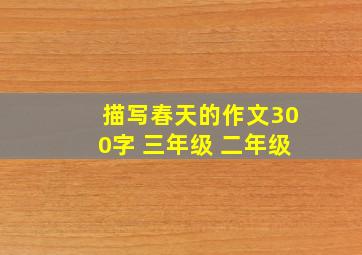 描写春天的作文300字 三年级 二年级